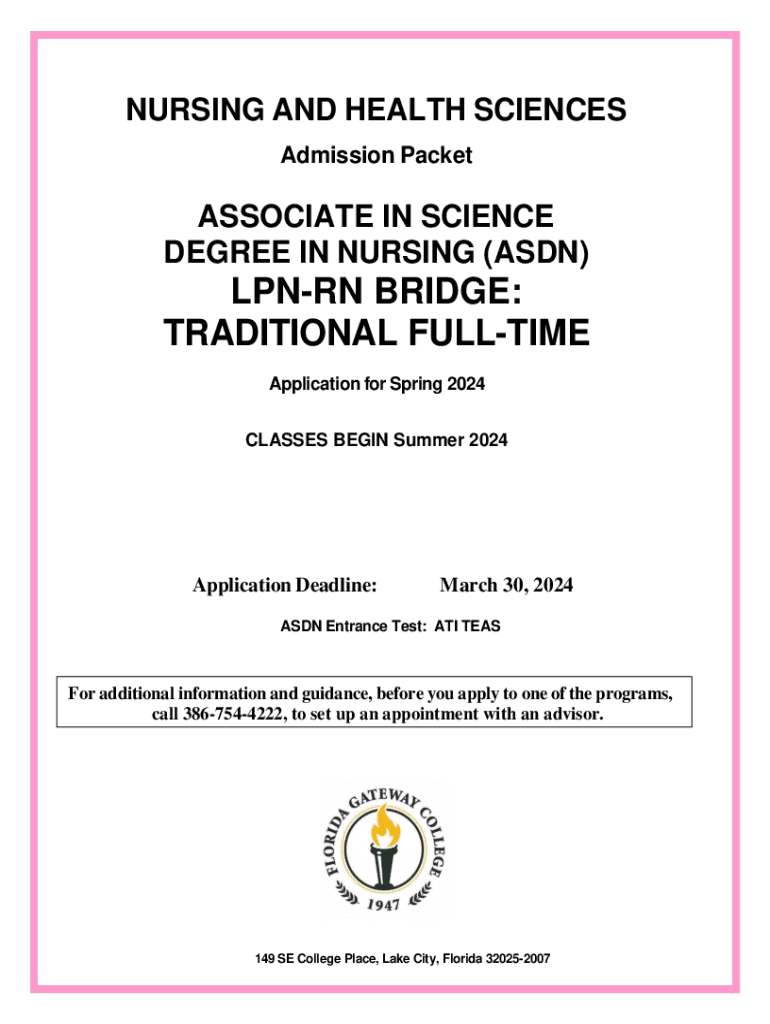 NURSING AND HEALTH SCIENCES

Admission Packet

ASSOCIATE IN SCIENCE DEGREE IN NURSING (ASDN)

LPN-RN BRIDGE: TRADITIONAL FULL-TIME

Application for Spring 2024

CLASSES BEGIN Summer 2024

Application Deadline: March 30, 2024

ASDN Entrance Test: ATI TEAS

For additional information and guidance, before you apply to one of the programs, call 386-754-4222, to set up an appointment with an advisor.

FLORIDA GATEWAY COLLEGE

1947

149 SE College Place, Lake City, Florida 32025-2007